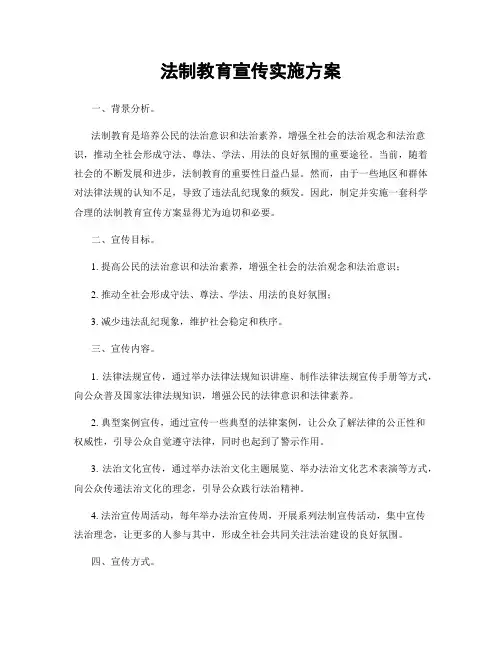 法制教育宣传实施方案

一、背景分析。

法制教育是培养公民的法治意识和法治素养，增强全社会的法治观念和法治意识，推动全社会形成守法、尊法、学法、用法的良好氛围的重要途径。当前，随着社会的不断发展和进步，法制教育的重要性日益凸显。然而，由于一些地区和群体对法律法规的认知不足，导致了违法乱纪现象的频发。因此，制定并实施一套科学合理的法制教育宣传方案显得尤为迫切和必要。

二、宣传目标。

1. 提高公民的法治意识和法治素养，增强全社会的法治观念和法治意识；

2. 推动全社会形成守法、尊法、学法、用法的良好氛围；

3. 减少违法乱纪现象，维护社会稳定和秩序。

三、宣传内容。

1. 法律法规宣传，通过举办法律法规知识讲座、制作法律法规宣传手册等方式，向公众普及国家法律法规知识，增强公民的法律意识和法律素养。

2. 典型案例宣传，通过宣传一些典型的法律案例，让公众了解法律的公正性和权威性，引导公众自觉遵守法律，同时也起到了警示作用。

3. 法治文化宣传，通过举办法治文化主题展览、举办法治文化艺术表演等方式，向公众传递法治文化的理念，引导公众践行法治精神。

4. 法治宣传周活动，每年举办法治宣传周，开展系列法制宣传活动，集中宣传法治理念，让更多的人参与其中，形成全社会共同关注法治建设的良好氛围。

四、宣传方式。